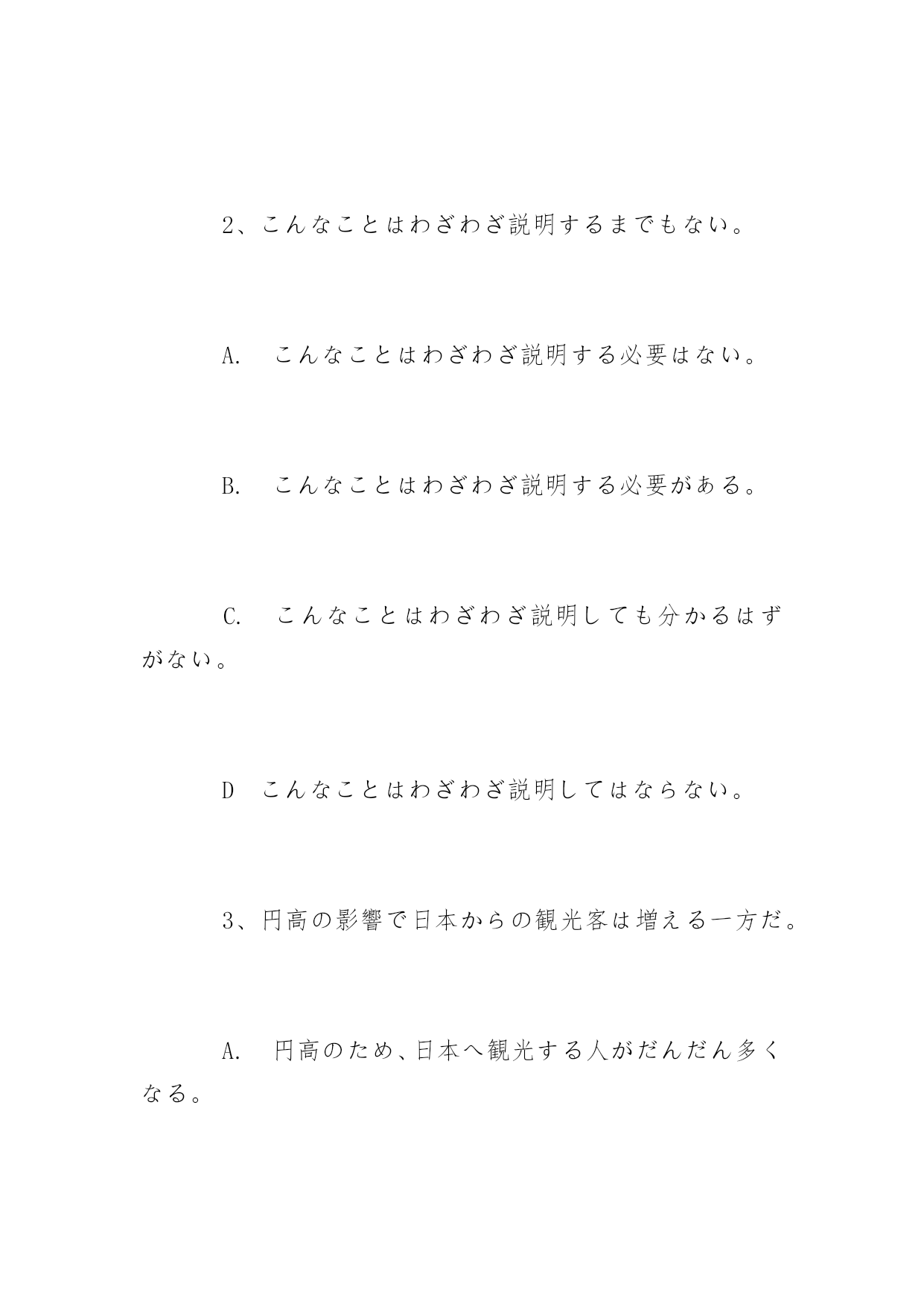 2、こんなことはわざわざ説明するまでもない。

A.　こんなことはわざわざ説明する必要はない。

B.　こんなことはわざわざ説明する必要がある。

C.　こんなことはわざわざ説明しても分かるはずがない。

D　こんなことはわざわざ説明してはならない。

3、円高の影響で日本からの観光客は増える一方だ。

A.　円高のため、日本へ観光する人がだんだん多くなる。